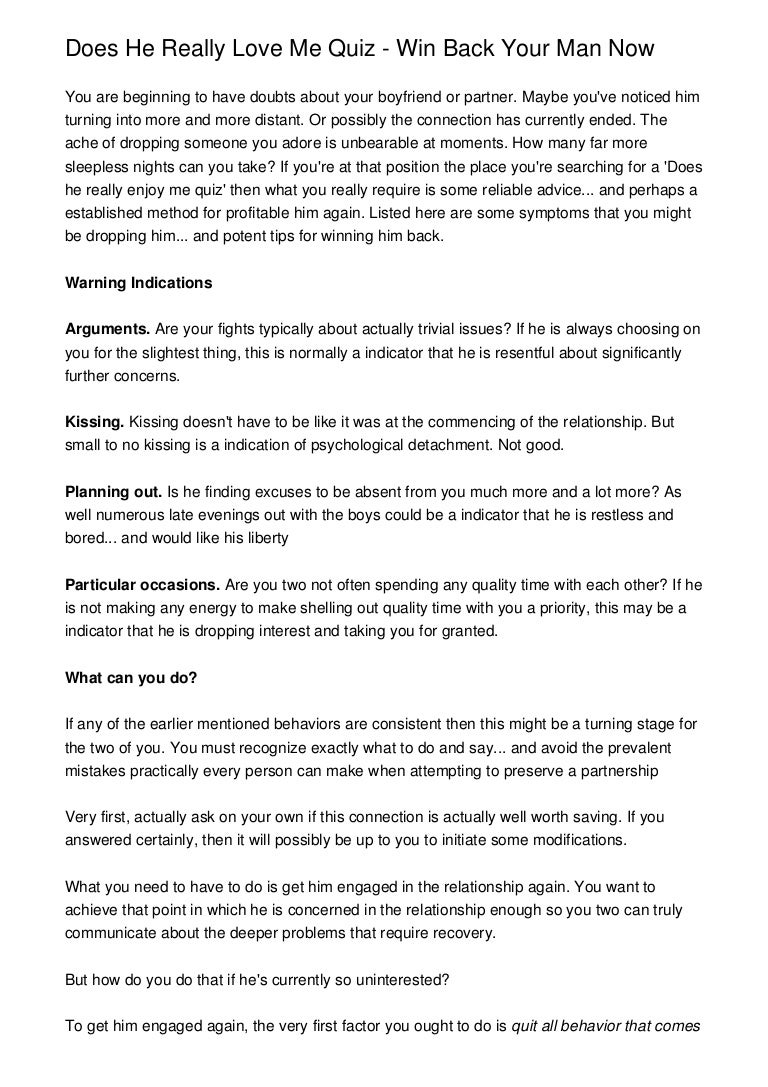 Does He Really Love Me Quiz - Win Back Your Man Now

You are beginning to have doubts about your boyfriend or partner. Maybe you've noticed him turning into more and more distant. Or possibly the connection has currently ended. The ache of dropping someone you adore is unbearable at moments. How many far more sleepless nights can you take? If you're at that position the place you're searching for a 'Does he really enjoy me quiz' then what you really require is some reliable advice... and perhaps a established method for profitable him again. Listed here are some symptoms that you might be dropping him... and potent tips for winning him back.

Warning Indications

Arguments. Are your fights typically about actually trivial issues? If he is always choosing on you for the slightest thing, this is normally a indicator that he is resentful about significantly further concerns.

Kissing. Kissing doesn't have to be like it was at the commencing of the relationship. But small to no kissing is a indication of psychological detachment. Not good.

Planning out. Is he finding excuses to be absent from you much more and a lot more? As well numerous late evenings out with the boys could be a indicator that he is restless and bored... and would like his liberty

Particular occasions. Are you two not often spending any quality time with each other? If he is not making any energy to make shelling out quality time with you a priority, this may be a indicator that he is dropping interest and taking you for granted.

What can you do?

If any of the earlier mentioned behaviors are consistent then this might be a turning stage for the two of you. You must recognize exactly what to do and say... and avoid the prevalent mistakes practically every person can make when attempting to preserve a partnership

Very first, actually ask on your own if this connection is actually well worth saving. If you answered certainly, then it will possibly be up to you to initiate some modifications.

What you need to have to do is get him engaged in the relationship again. You want to achieve that point in which he is concerned in the relationship enough so you two can truly communicate about the deeper problems that require recovery.

But how do you do that if he's currently so uninterested?

To get him engaged again, the very first factor you ought to do is quit all behavior that comes